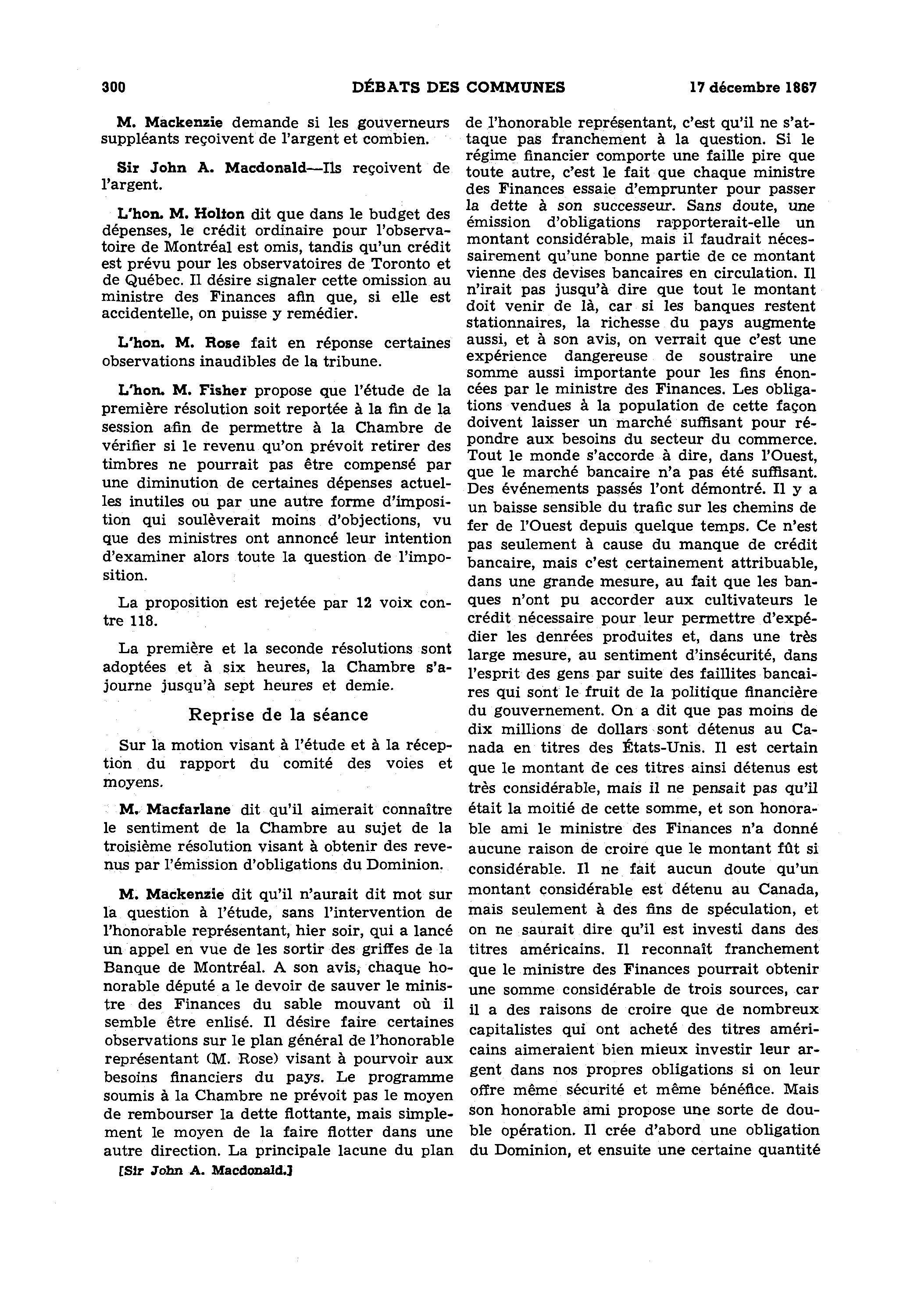 300 DÉBATS DES COMMUNES 17 décembre 1867

M. Mackenzie demande si les gouverneurs suppléants reçoivent de l'argent et combien.

Sir John A. Macdonald—Ils reçoivent de l'argent.

L'hon. M. Holton dit que dans le budget des dépenses, le crédit ordinaire pour l'observatoire de Montréal est omis, tandis qu'un crédit est prévu pour les observatoires de Toronto et de Québec. Il désire signaler cette omission au ministre des Finances afin que, si elle est accidentelle, on puisse y remédier.

L'hon. M. Rose fait en réponse certaines observations inaudibles de la tribune.

L'hon. M. Fisher propose que l'étude de la première résolution soit reportée à la fin de la session afin de permettre à la Chambre de vérifier si le revenu qu'on prévoit retirer des timbres ne pourrait pas être compensé par une diminution de certaines dépenses actuelles inutiles ou par une autre forme d'imposition qui soulèverait moins d'objections, vu que des ministres ont annoncé leur intention d'examiner alors toute la question de l'imposition.

La proposition est rejetée par 12 voix contre 118.

La première et la seconde résolutions sont adoptées et à six heures, la Chambre s'ajourne jusqu'à sept heures et demie.

Reprise de la séance

Sur la motion visant à l'étude et à la réception du rapport du comité des voies et moyens.

M. Macfarlane dit qu'il aimerait connaître le sentiment de la Chambre au sujet de la troisième résolution visant à obtenir des revenus par l'émission d'obligations du Dominion.

M. Mackenzie dit qu'il n'aurait dit mot sur la question à l'étude, sans l'intervention de l'honorable représentant, hier soir, qui a lancé un appel en vue de les sortir des griffes de la Banque de Montréal. A son avis, chaque honorable député a le devoir de sauver le ministre des Finances du sable mouvant où il semble être enlisé. Il désire faire certaines observations sur le plan général de l'honorable représentant (M. Rose) visant à pourvoir aux besoins financiers du pays. Le programme soumis à la Chambre ne prévoit pas le moyen de rembourser la dette flottante, mais simplement le moyen de la faire flotter dans une autre direction. La principale lacune du plan

[Sir John A. Macdonald.]

de l'honorable représentant, c'est qu'il ne s'attaque pas franchement à la question. Si le régime financier comporte une faille pire que toute autre, c'est le fait que chaque ministre des Finances essaie d'emprunter pour passer la dette à son successeur. Sans doute, une émission d'obligations rapporterait-elle un montant considérable, mais il faudrait nécessairement qu'une bonne partie de ce montant vienne des devises bancaires en circulation. Il n'irait pas jusqu'à dire que tout le montant doit venir de là, car si les banques restent stationnaires, la richesse du pays augmente aussi, et à son avis, on verrait que c'est une expérience dangereuse de soustraire une somme aussi importante pour les fins énoncées par le ministre des Finances. Les obligations vendues à la population de cette façon doivent laisser un marché suffisant pour répondre aux besoins du secteur du commerce. Tout le monde s'accorde à dire, dans l'Ouest, que le marché bancaire n'a pas été suffisant. Des événements passés l'ont démontré. Il y a un baisse sensible du trafic sur les chemins de fer de l'Ouest depuis quelque temps. Ce n'est pas seulement à cause du manque de crédit bancaire, mais c'est certainement attribuable, dans une grande mesure, au fait que les banques n'ont pu accorder aux cultivateurs le crédit nécessaire pour leur permettre d'expédier les denrées produites et, dans une très large mesure, au sentiment d'insécurité, dans l'esprit des gens par suite des faillites bancaires qui sont le fruit de la politique financière du gouvernement. On a dit que pas moins de dix millions de dollars sont détenus au Canada en titres des États-Unis. Il est certain que le montant de ces titres ainsi détenus est très considérable, mais il ne pensait pas qu'il était la moitié de cette somme, et son honorable ami le ministre des Finances n'a donné aucune raison de croire que le montant fût si considérable. Il ne fait aucun doute qu'un montant considérable est détenu au Canada, mais seulement à des fins de spéculation, et on ne saurait dire qu'il est investi dans des titres américains. Il reconnaît franchement que le ministre des Finances pourrait obtenir une somme considérable de trois sources, car il a des raisons de croire que de nombreux capitalistes qui ont acheté des titres américains aimeraient bien mieux investir leur argent dans nos propres obligations si on leur offre même sécurité et même bénéfice. Mais son honorable ami propose une sorte de double opération. Il crée d'abord une obligation du Dominion, et ensuite une certaine quantité